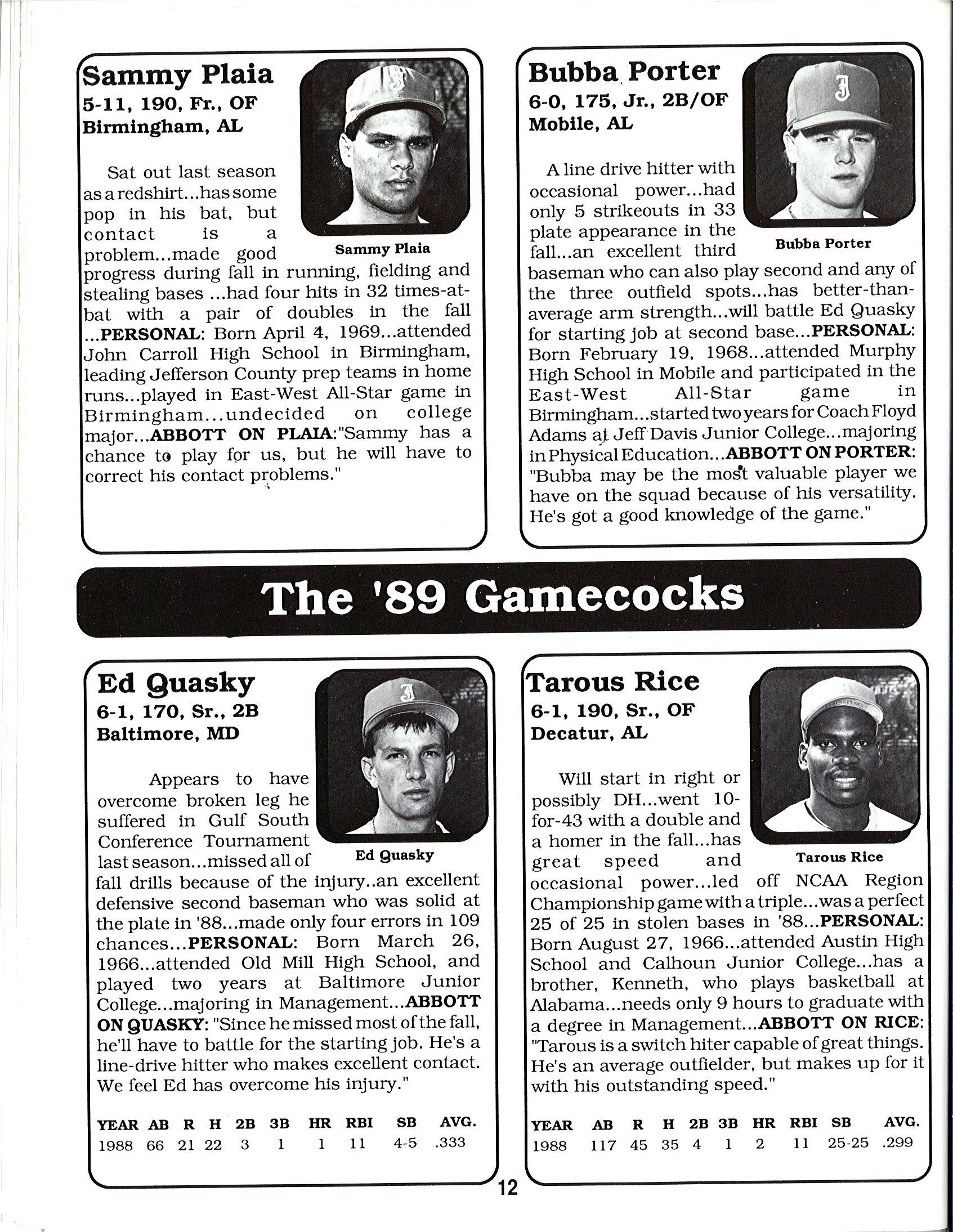 Sammy Plaia
5-11, 190, Fr., OF
Birmingham, AL

Sammy Plaia

Sat out last season as a redshirt...has some pop in his bat, but contact is a problem...made good progress during fall in running, fielding and stealing bases ...had four hits in 32 times-at-bat with a pair of doubles in the fall ...PERSONAL: Born April 4, 1969...attended John Carroll High School in Birmingham, leading Jefferson County prep teams in home runs...played in East-West All-Star game in Birmingham...undecided on college major...ABBOTT ON PLAIA:"Sammy has a chance to play for us, but he will have to correct his contact problems."

Bubba Porter
6-0, 175, Jr., 2B/OF
Mobile, AL

Bubba Porter

A line drive hitter with occasional power...had only 5 strikeouts in 33 plate appearance in the fall...an excellent third baseman who can also play second and any of the three outfield spots...has better-than-average arm strength...will battle Ed Quasky for starting job at second base...PERSONAL: Born February 19, 1968...attended Murphy High School in Mobile and participated in the East-West All-Star game in Birmingham...started two years for Coach Floyd Adams at Jeff Davis Junior College...majoring in Physical Education...ABBOTT ON PORTER: "Bubba may be the most valuable player we have on the squad because of his versatility. He's got a good knowledge of the game."

The '89 Gamecocks

Ed Quasky
6-1, 170, Sr., 2B
Baltimore, MD

Ed Quasky

Appears to have overcome broken leg he suffered in Gulf South Conference Tournament last season...missed all of fall drills because of the injury..an excellent defensive second baseman who was solid at the plate in '88...made only four errors in 109 chances...PERSONAL: Born March 26, 1966...attended Old Mill High School, and played two years at Baltimore Junior College...majoring in Management...ABBOTT ON QUASKY: "Since he missed most of the fall, he'll have to battle for the starting job. He's a line-drive hitter who makes excellent contact. We feel Ed has overcome his injury."

| YEAR | AB | R | H | 2B | 3B | HR | RBI | SB | AVG. |
|---|---|---|---|---|---|---|---|---|---|
| 1988 | 66 | 21 | 22 | 3 | 1 | 1 | 11 | 4-5 | .333 |

Tarous Rice
6-1, 190, Sr., OF
Decatur, AL

Tarous Rice

Will start in right or possibly DH...went 10-for-43 with a double and a homer in the fall...has great speed and occasional power...led off NCAA Region Championship game with a triple...was a perfect 25 of 25 in stolen bases in '88...PERSONAL: Born August 27, 1966...attended Austin High School and Calhoun Junior College...has a brother, Kenneth, who plays basketball at Alabama...needs only 9 hours to graduate with a degree in Management...ABBOTT ON RICE: "Tarous is a switch hiter capable of great things. He's an average outfielder, but makes up for it with his outstanding speed."

| YEAR | AB | R | H | 2B | 3B | HR | RBI | SB | AVG. |
|---|---|---|---|---|---|---|---|---|---|
| 1988 | 117 | 45 | 35 | 4 | 1 | 2 | 11 | 25-25 | .299 |

12